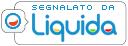 SEGNALATO DA
Liquida